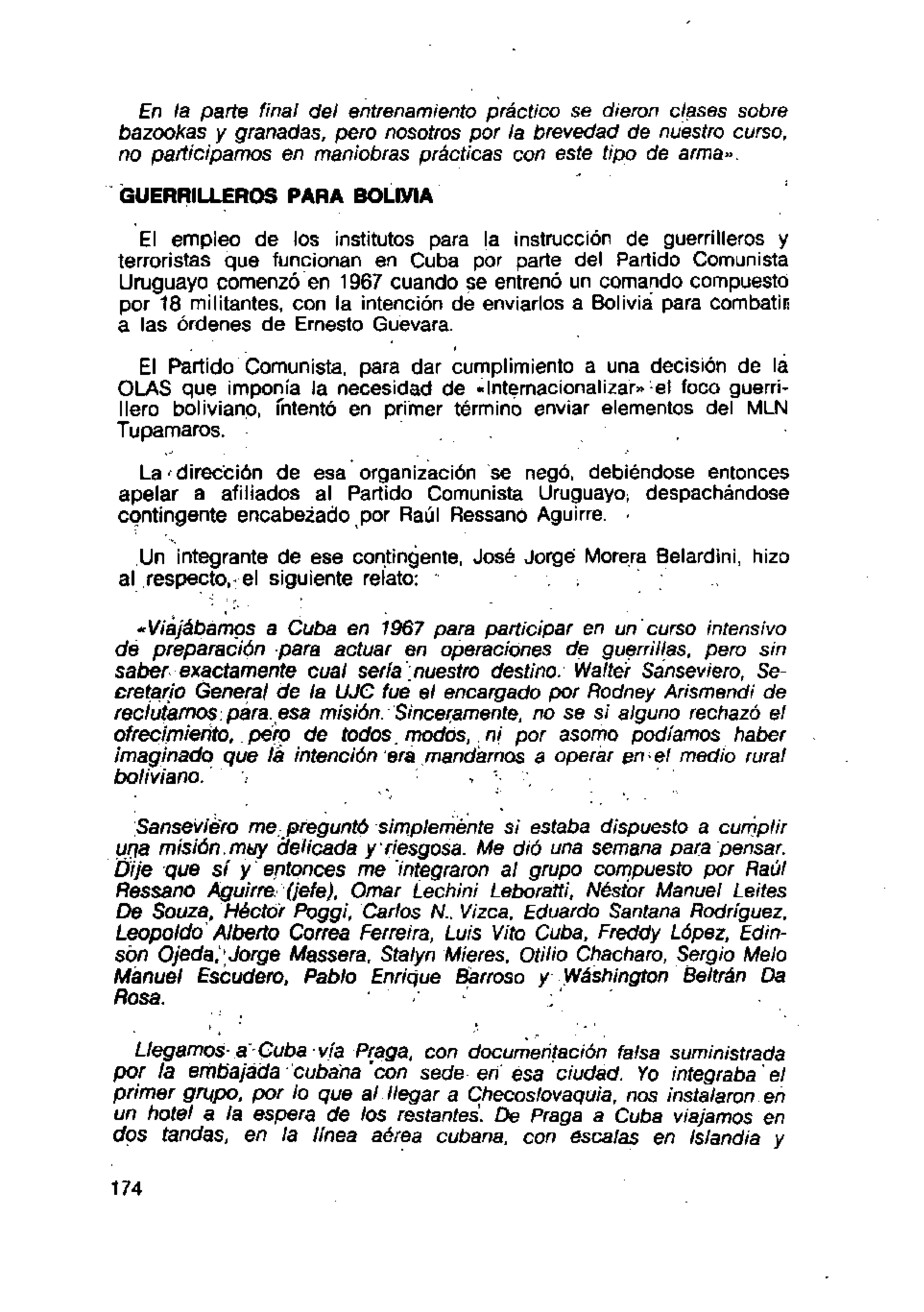 En la parte final del entrenamiento práctico se dieron clases sobre bazookas y granadas, pero nosotros por la brevedad de nuestro curso, no participamos en maniobras prácticas con este tipo de arma».

GUERRILLEROS PARA BOLIVIA

El empleo de los institutos para la instrucción de guerrilleros y terroristas que funcionan en Cuba por parte del Partido Comunista Uruguayo comenzó en 1967 cuando se entrenó un comando compuesto por 18 militantes, con la intención de enviarlos a Bolivia para combatir a las órdenes de Ernesto Guevara.

El Partido Comunista, para dar cumplimiento a una decisión de la OLAS que imponía la necesidad de «Internacionalizar» el foco guerrillero boliviano, intentó en primer término enviar elementos del MLN Tupamaros.

La dirección de esa organización se negó, debiéndose entonces apelar a afiliados al Partido Comunista Uruguayo, despachándose contingente encabezado por Raúl Ressano Aguirre.

Un integrante de ese contingente, José Jorge Morera Belardini, hizo al respecto, el siguiente relato:

«Viajábamos a Cuba en 1967 para participar en un curso intensivo de preparación para actuar en operaciones de guerrillas, pero sin saber exactamente cual sería nuestro destino. Walter Sanseviero, Secretario General de la UJC fue el encargado por Rodney Arismendi de reclutarnos para esa misión. Sinceramente, no se si alguno rechazó el ofrecimiento, pero de todos modos, ni por asomo podíamos haber imaginado que la intención era mandarnos a operar en el medio rural boliviano.

Sanseviero me preguntó simplemente si estaba dispuesto a cumplir una misión muy delicada y riesgosa. Me dió una semana para pensar. Dije que sí y entonces me integraron al grupo compuesto por Raúl Ressano Aguirre (jefe), Omar Lechini Leboratti, Néstor Manuel Leites De Souza, Héctor Poggi, Carlos N. Vizca, Eduardo Santana Rodríguez, Leopoldo Alberto Correa Ferreira, Luis Vito Cuba, Freddy López, Edinson Ojeda, Jorge Massera, Stalyn Mieres, Otilio Chacharo, Sergio Melo Manuel Escudero, Pablo Enrique Barroso y Wáshington Beltrán Da Rosa.

Llegamos a Cuba vía Praga, con documentación falsa suministrada por la embajada cubana con sede en esa ciudad. Yo integraba el primer grupo, por lo que al llegar a Checoslovaquia, nos instalaron en un hotel a la espera de los restantes. De Praga a Cuba viajamos en dos tandas, en la línea aérea cubana, con escalas en Islandia y

174